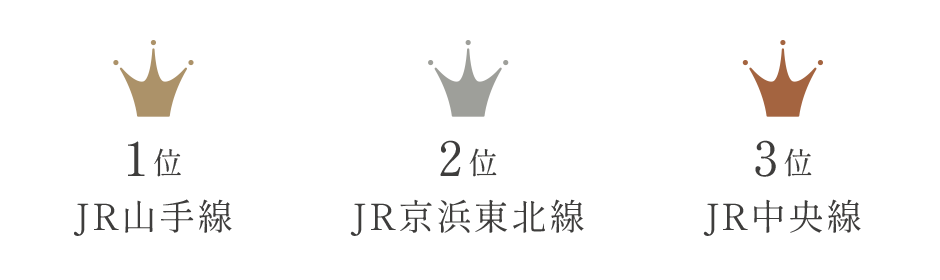 1位
JR山手線

2位
JR京浜東北線

3位
JR中央線